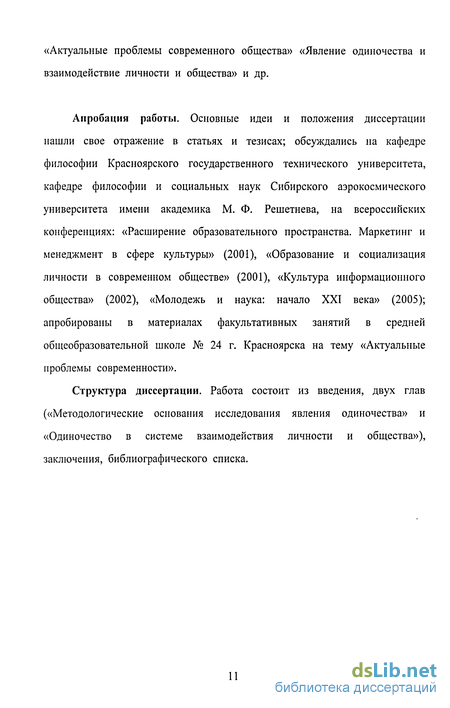 «Актуальные проблемы современного общества» «Явление одиночества и взаимодействие личности и общества» и др.

Апробация работы. Основные идеи и положения диссертации нашли свое отражение в статьях и тезисах; обсуждались на кафедре философии Красноярского государственного технического университета, кафедре философии и социальных наук Сибирского аэрокосмического университета имени академика М. Ф. Решетнева, на всероссийских конференциях: «Расширение образовательного пространства. Маркетинг и менеджмент в сфере культуры» (2001), «Образование и социализация личности в современном обществе» (2001), «Культура информационного общества» (2002), «Молодежь и наука: начало XXI века» (2005); апробированы в материалах факультативных занятий в средней общеобразовательной школе № 24 г. Красноярска на тему «Актуальные проблемы современности».

Структура диссертации. Работа состоит из введения, двух глав («Методологические основания исследования явления одиночества» и «Одиночество в системе взаимодействия личности и общества»), заключения, библиографического списка.

11

dsLib.net
библиотека диссертаций